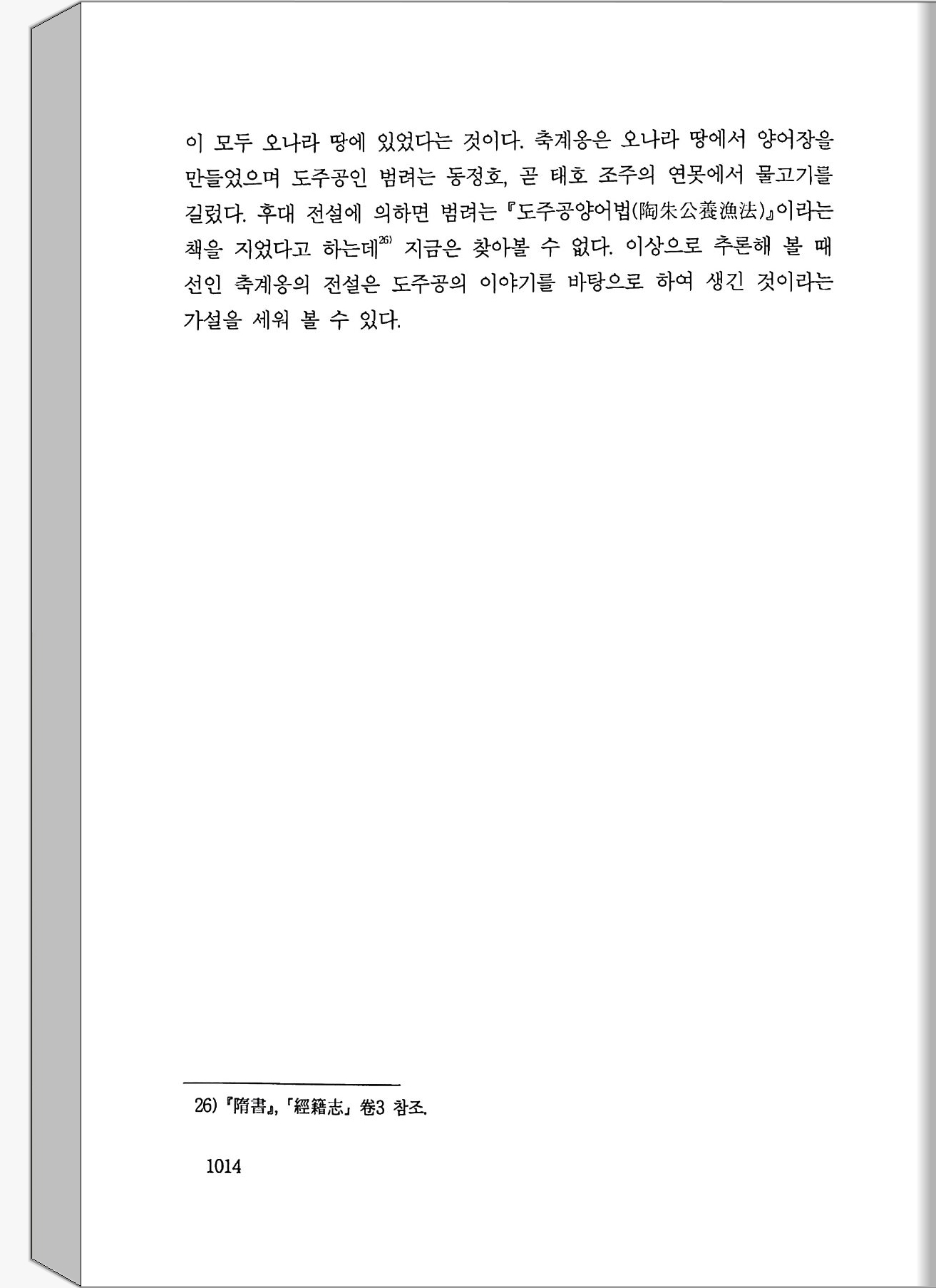 이 모두 오나라 땅에 있었다는 것이다. 축계옹은 오나라 땅에서 양어장을 만들었으며 도주공인 범려는 동정호, 곧 태호 조주의 연못에서 물고기를 길렀다. 후대 전설에 의하면 범려는 『도주공양어법(陶朱公養漁法)』이라는 책을 지었다고 하는데$^{26)}$ 지금은 찾아볼 수 없다. 이상으로 추론해 볼 때 선인 축계옹의 전설은 도주공의 이야기를 바탕으로 하여 생긴 것이라는 가설을 세워 볼 수 있다.

26) 『隋書』, 「經籍志」 卷3 참조.

1014